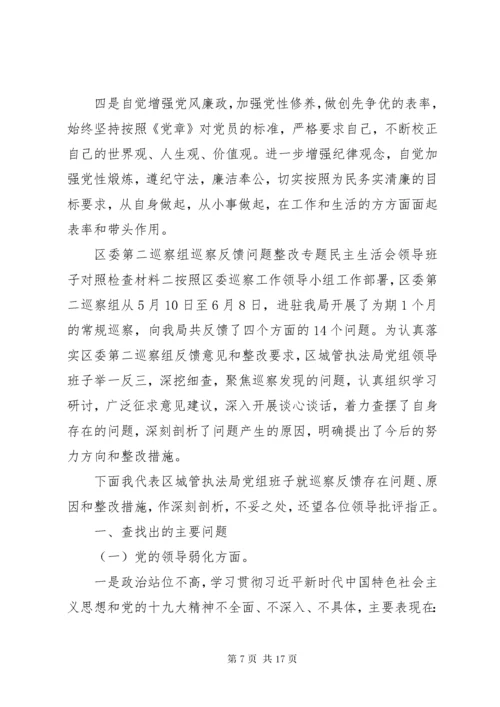 四是自觉增强党风廉政，加强党性修养，做创先争优的表率，始终坚持按照《党章》对党员的标准，严格要求自己，不断校正自己的世界观、人生观、价值观。进一步增强纪律观念，自觉加强党性煅炼，遵纪守法，廉洁奉公，切实按照为民务实清廉的目标要求，从自身做起，从小事做起，在工作和生活的方方面面起表率和带头作用。

区委第二巡察组巡察反馈问题整改专题民主生活会领导班子对照检查材料二按照区委巡察工作领导小组工作部署，区委第二巡察组从5月10日至6月8日，进驻我局开展了为期1个月的常规巡察，向我局共反馈了四个方面的14个问题。为认真落实区委第二巡察组反馈意见和整改要求，区城管执法局党组领导班子举一反三，深挖细查，聚焦巡察发现的问题，认真组织学习研讨，广泛征求意见建议，深入开展谈心谈话，着力查摆了自身存在的问题，深刻剖析了问题产生的原因，明确提出了今后的努力方向和整改措施。

下面我代表区城管执法局党组班子就巡察反馈存在问题、原因和整改措施，作深刻剖析，不妥之处，还望各位领导批评指正。

一、查找出的主要问题

（一）党的领导弱化方面。

一是政治站位不高，学习贯彻习近平新时代中国特色社会主义思想和党的十九大精神不全面、不深入、不具体，主要表现在：

第7页 共17页